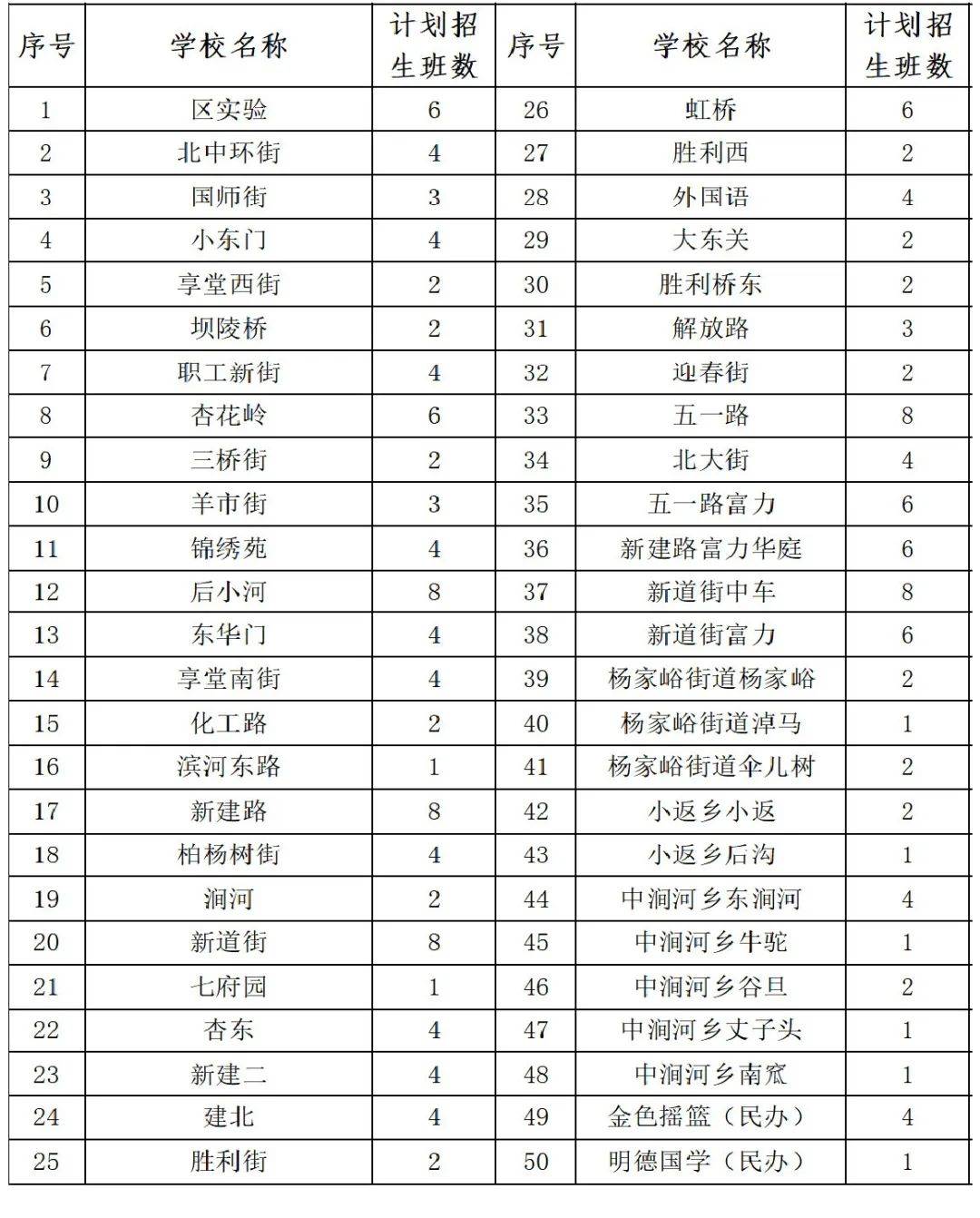 | 序号 | 学校名称 | 计划招生班数 | 序号 | 学校名称 | 计划招生班数 |
|---|---|---|---|---|---|
| 1 | 区实验 | 6 | 26 | 虹桥 | 6 |
| 2 | 北中环街 | 4 | 27 | 胜利西 | 2 |
| 3 | 国师街 | 3 | 28 | 外国语 | 4 |
| 4 | 小东门 | 4 | 29 | 大东关 | 2 |
| 5 | 享堂西街 | 2 | 30 | 胜利桥东 | 2 |
| 6 | 坝陵桥 | 2 | 31 | 解放路 | 3 |
| 7 | 职工新街 | 4 | 32 | 迎春街 | 2 |
| 8 | 杏花岭 | 6 | 33 | 五一路 | 8 |
| 9 | 三桥街 | 2 | 34 | 北大街 | 4 |
| 10 | 羊市街 | 3 | 35 | 五一路富力 | 6 |
| 11 | 锦绣苑 | 4 | 36 | 新建路富力华庭 | 6 |
| 12 | 后小河 | 8 | 37 | 新道街中车 | 8 |
| 13 | 东华门 | 4 | 38 | 新道街富力 | 6 |
| 14 | 享堂南街 | 4 | 39 | 杨家峪街道杨家峪 | 2 |
| 15 | 化工路 | 2 | 40 | 杨家峪街道淖马 | 1 |
| 16 | 滨河东路 | 1 | 41 | 杨家峪街道伞儿树 | 2 |
| 17 | 新建路 | 8 | 42 | 小返乡小返 | 2 |
| 18 | 柏杨树街 | 4 | 43 | 小返乡后沟 | 1 |
| 19 | 涧河 | 2 | 44 | 中涧河乡东涧河 | 4 |
| 20 | 新道街 | 8 | 45 | 中涧河乡牛驼 | 1 |
| 21 | 七府园 | 1 | 46 | 中涧河乡谷旦 | 2 |
| 22 | 杏东 | 4 | 47 | 中涧河乡丈子头 | 1 |
| 23 | 新建二 | 4 | 48 | 中涧河乡南窊 | 1 |
| 24 | 建北 | 4 | 49 | 金色摇篮（民办） | 4 |
| 25 | 胜利街 | 2 | 50 | 明德国学（民办） | 1 |